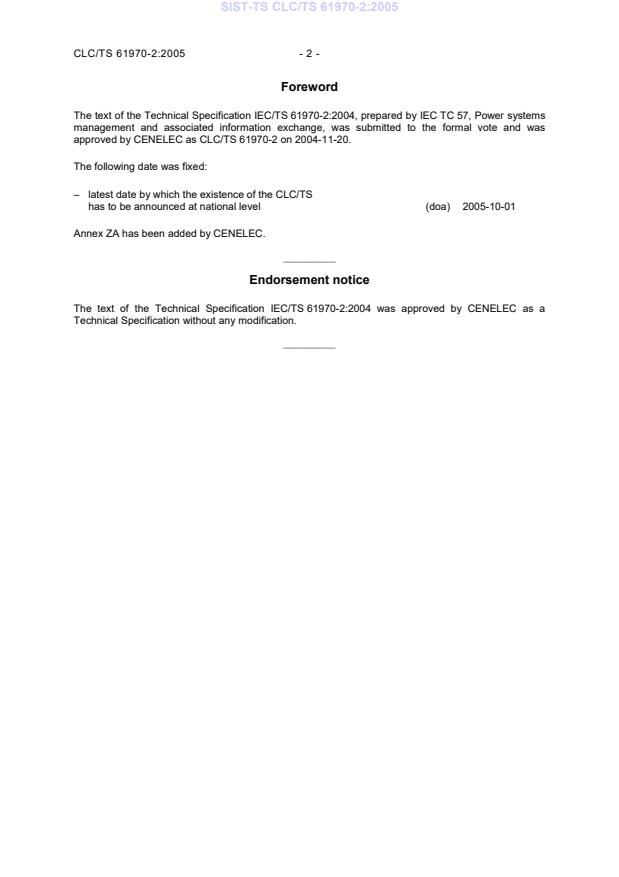 SIST-TS CLC/TS 61970-2:2005

CLC/TS 61970-2:2005 - 2 -

Foreword

The text of the Technical Specification IEC/TS 61970-2:2004, prepared by IEC TC 57, Power systems management and associated information exchange, was submitted to the formal vote and was approved by CENELEC as CLC/TS 61970-2 on 2004-11-20.

The following date was fixed:

– latest date by which the existence of the CLC/TS has to be announced at national level (doa) 2005-10-01

Annex ZA has been added by CENELEC.

Endorsement notice

The text of the Technical Specification IEC/TS 61970-2:2004 was approved by CENELEC as a Technical Specification without any modification.